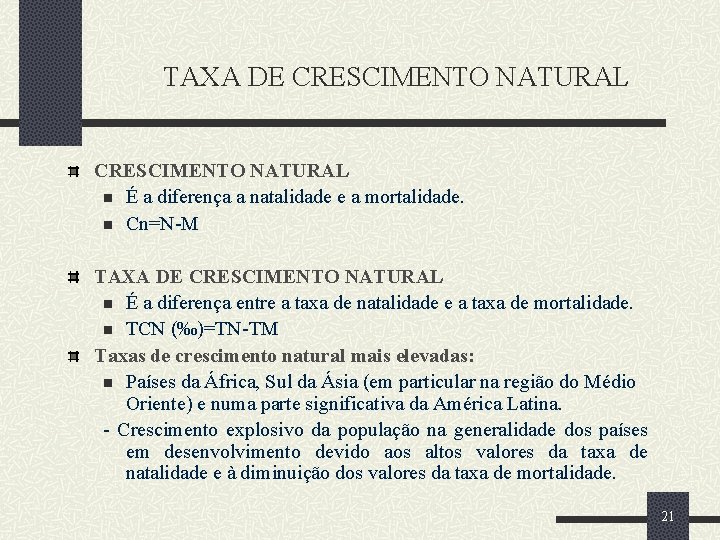 TAXA DE CRESCIMENTO NATURAL

CRESCIMENTO NATURAL
É a diferença a natalidade e a mortalidade.
Cn=N-M

TAXA DE CRESCIMENTO NATURAL
É a diferença entre a taxa de natalidade e a taxa de mortalidade.
TCN (‰)=TN-TM

Taxas de crescimento natural mais elevadas:
Países da África, Sul da Ásia (em particular na região do Médio Oriente) e numa parte significativa da América Latina.
- Crescimento explosivo da população na generalidade dos países em desenvolvimento devido aos altos valores da taxa de natalidade e à diminuição dos valores da taxa de mortalidade.

21